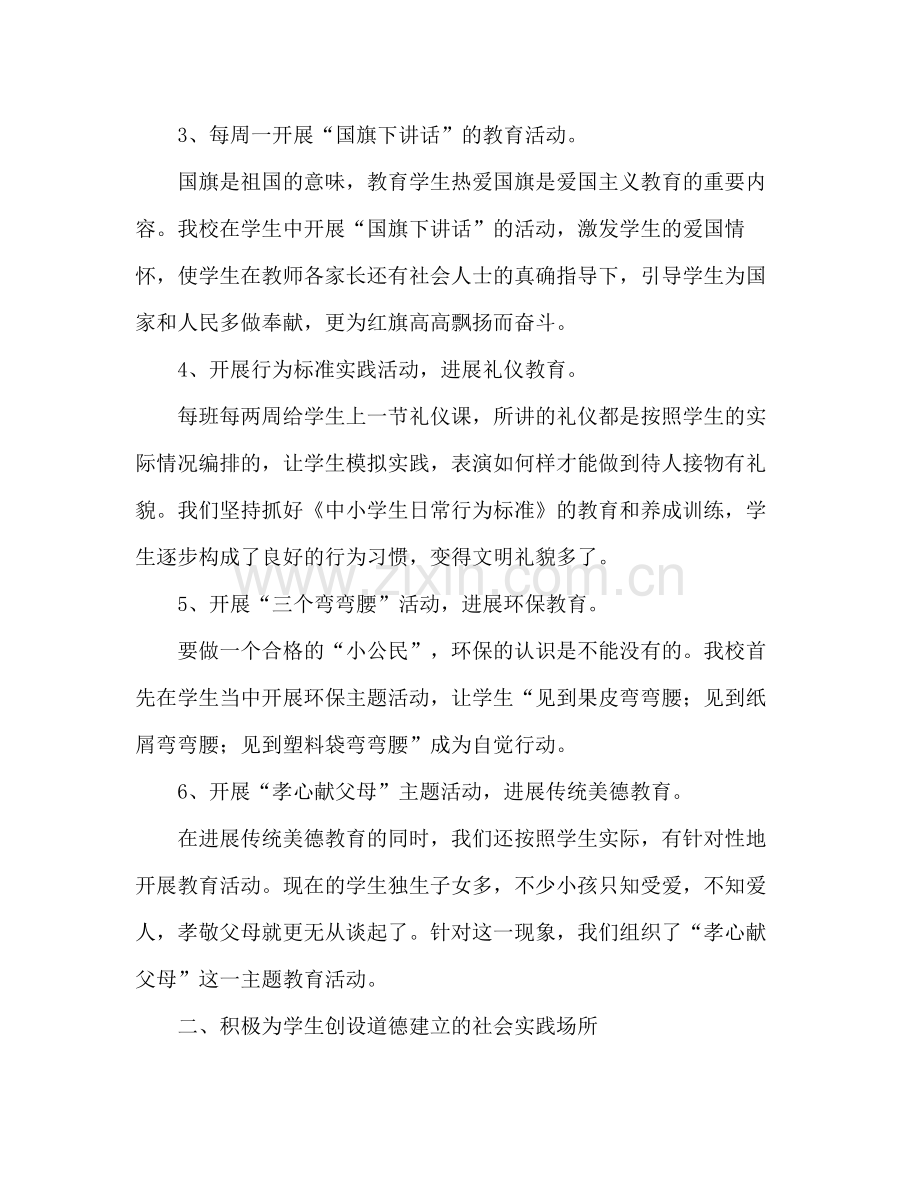 3、每周一开展“国旗下讲话”的教育活动。

国旗是祖国的意味，教育学生热爱国旗是爱国主义教育的重要内容。我校在学生中开展“国旗下讲话”的活动，激发学生的爱国情怀，使学生在教师各家长还有社会人士的真确指导下，引导学生为国家和人民多做奉献，更为红旗高高飘扬而奋斗。

4、开展行为标准实践活动，进展礼仪教育。

每班每两周给学生上一节礼仪课，所讲的礼仪都是按照学生的实际情况编排的，让学生模拟实践，表演如何样才能做到待人接物有礼貌。我们坚持抓好《中小学生日常行为标准》的教育和养成训练，学生逐步构成了良好的行为习惯，变得文明礼貌多了。

5、开展“三个弯弯腰”活动，进展环保教育。

要做一个合格的“小公民”，环保的认识是不能没有的。我校首先在学生当中开展环保主题活动，让学生“见到果皮弯弯腰；见到纸屑弯弯腰；见到塑料袋弯弯腰”成为自觉行动。

6、开展“孝心献父母”主题活动，进展传统美德教育。

在进展传统美德教育的同时，我们还按照学生实际，有针对性地开展教育活动。现在的学生独生子女多，不少小孩只知受爱，不知爱人，孝敬父母就更无从谈起了。针对这一现象，我们组织了“孝心献父母”这一主题教育活动。

二、积极为学生创设道德建立的社会实践场所

www.zixin.com.cn